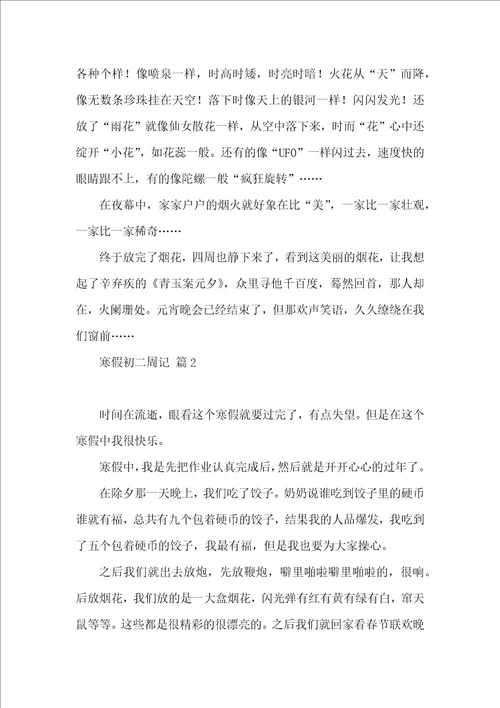 各种个样！像喷泉一样，时高时矮，时亮时暗！火花从“天”而降，像无数条珍珠挂在天空！落下时像天上的银河一样！闪闪发光！还放了“雨花”就像仙女散花一样，从空中落下来，时而“花”心中还绽开“小花”，如花蕊一般。还有的像“UFO”一样闪过去，速度快的眼睛跟不上，有的像陀螺一般“疯狂旋转”……

在夜幕中，家家户户的烟火就好象在比“美”，一家比一家壮观，一家比一家稀奇……

终于放完了烟花，四周也静下来了，看到这美丽的烟花，让我想起了辛弃疾的《青玉案元夕》，众里寻他千百度，蓦然回首，那人却在，火阑珊处。元宵晚会已经结束了，但那欢声笑语，久久缭绕在我们窗前……

寒假初二周记 篇2

时间在流逝，眼看这个寒假就要过完了，有点失望。但是在这个寒假中我很快乐。

寒假中，我是先把作业认真完成后，然后就是开开心心的过年了。

在除夕那一天晚上，我们吃了饺子。奶奶说谁吃到饺子里的硬币谁就有福，总共有九个包着硬币的饺子，结果我的人品爆发，我吃到了五个包着硬币的饺子，我最有福，但是我也要为大家操心。

之后我们就出去放炮，先放鞭炮，噼里啪啦噼里啪啦的，很响。后放烟花，我们放的是一大盒烟花，闪光弹有红有黄有绿有白，窜天鼠等等。这些都是很精彩的很漂亮的。之后我们就回家看春节联欢晚